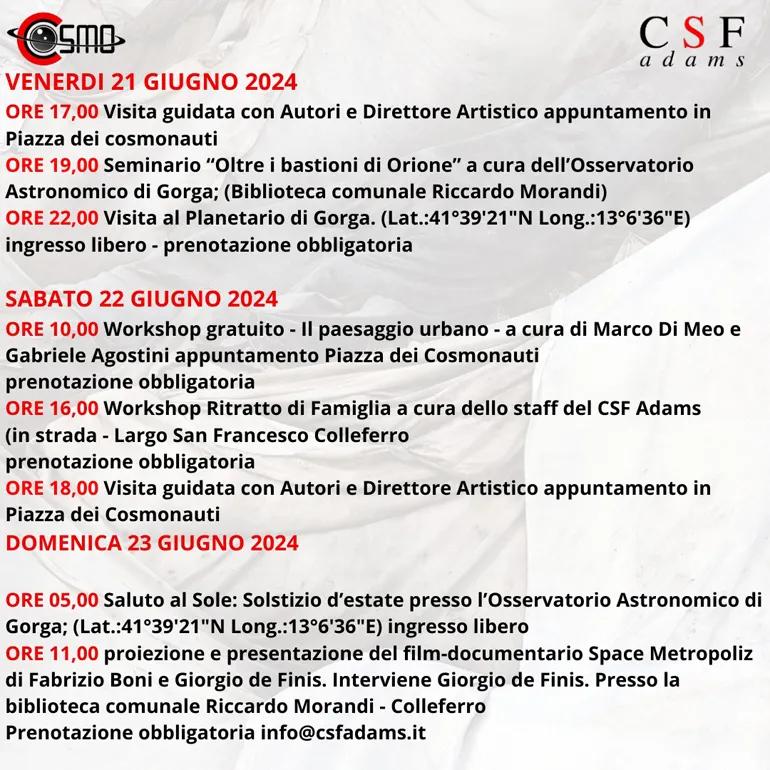 COSMO

CSF adams

VENERDI 21 GIUGNO 2024

ORE 17,00 Visita guidata con Autori e Direttore Artistico appuntamento in Piazza dei cosmonauti
ORE 19,00 Seminario “Oltre i bastioni di Orione” a cura dell’Osservatorio Astronomico di Gorga; (Biblioteca comunale Riccardo Morandi)
ORE 22,00 Visita al Planetario di Gorga. (Lat.:41°39'21"N Long.:13°6'36"E) ingresso libero - prenotazione obbligatoria

SABATO 22 GIUGNO 2024

ORE 10,00 Workshop gratuito - Il paesaggio urbano - a cura di Marco Di Meo e Gabriele Agostini appuntamento Piazza dei Cosmonauti
prenotazione obbligatoria
ORE 16,00 Workshop Ritratto di Famiglia a cura dello staff del CSF Adams (in strada - Largo San Francesco Colleferro
prenotazione obbligatoria
ORE 18,00 Visita guidata con Autori e Direttore Artistico appuntamento in Piazza dei Cosmonauti

DOMENICA 23 GIUGNO 2024

ORE 05,00 Saluto al Sole: Solstizio d’estate presso l’Osservatorio Astronomico di Gorga; (Lat.:41°39'21"N Long.:13°6'36"E) ingresso libero
ORE 11,00 proiezione e presentazione del film-documentario Space Metropoliz di Fabrizio Boni e Giorgio de Finis. Interviene Giorgio de Finis. Presso la biblioteca comunale Riccardo Morandi - Colleferro
Prenotazione obbligatoria info@csfadams.it